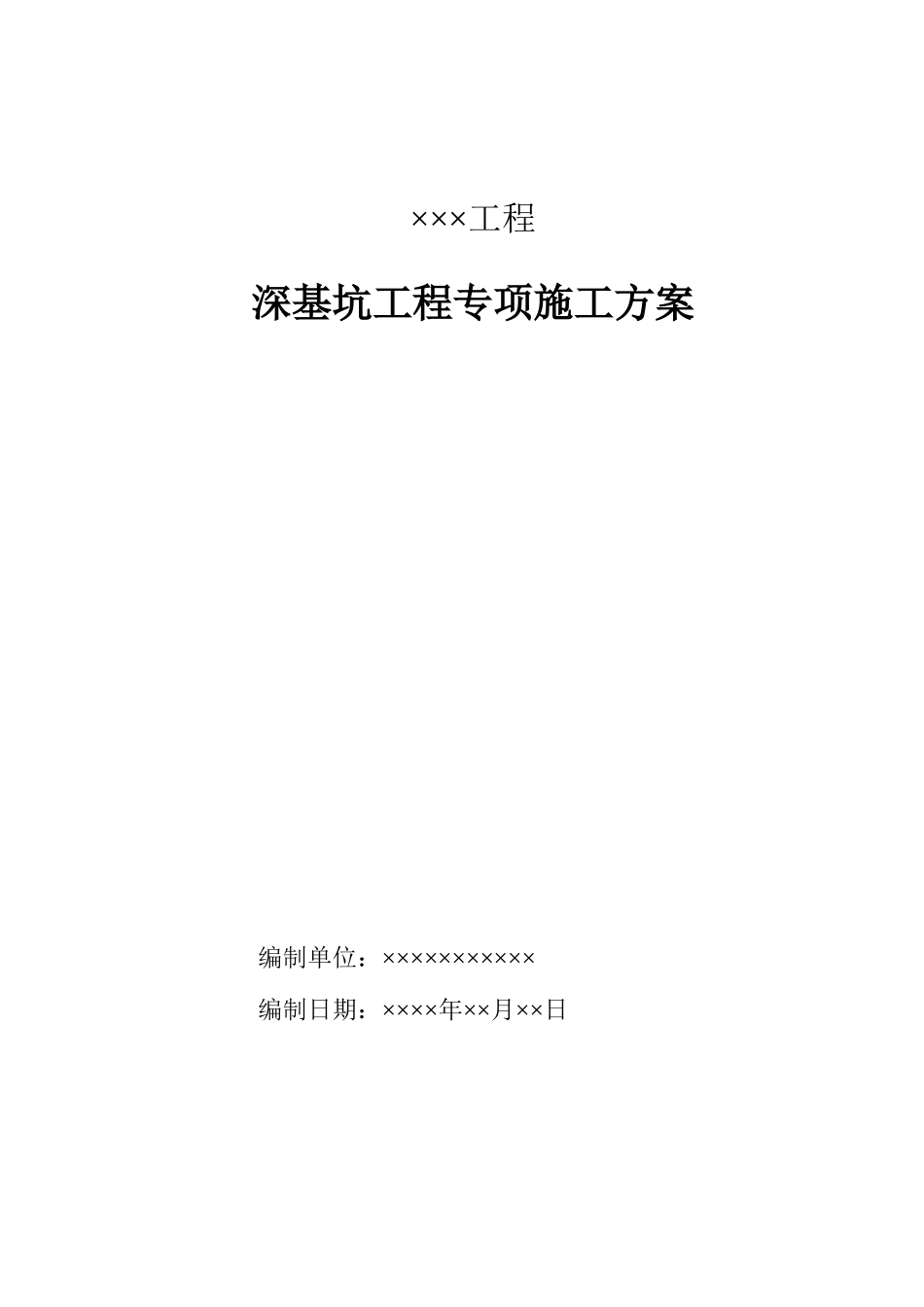 ×××工程

深基坑工程专项施工方案

编制单位：×××××××××××

编制日期：××××年××月××日